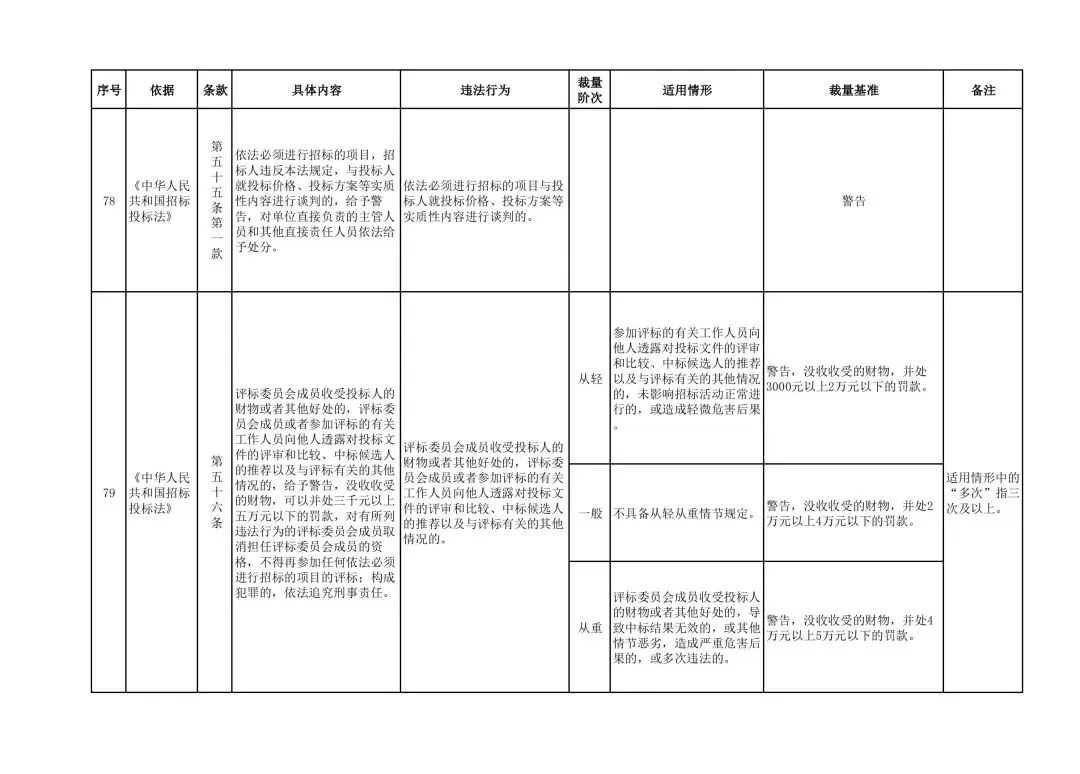 | 序号 | 依据 | 条款 | 具体内容 | 违法行为 | 裁量阶次 | 适用情形 | 裁量基准 | 备注 |
|---|---|---|---|---|---|---|---|---|
| 78 | 《中华人民共和国招标投标法》 | 第五十五条第一款 | 依法必须进行招标的项目，招标人违反本法规定，与投标人就投标价格、投标方案等实质性内容进行谈判的，给予警告，对单位直接负责的主管人员和其他直接责任人员依法给予处分。 | 依法必须进行招标的项目与投标人就投标价格、投标方案等实质性内容进行谈判的。 | | | 警告 | |
| 79 | 《中华人民共和国招标投标法》 | 第五十六条 | 评标委员会成员收受投标人的财物或者其他好处的，评标委员会成员或者参加评标的有关工作人员向他人透露对投标文件的评审和比较、中标候选人的推荐以及与评标有关的其他情况的，给予警告，没收收受的财物，可以并处三千元以上五万元以下的罚款，对有所列违法行为的评标委员会成员取消担任评标委员会成员的资格，不得再参加任何依法必须进行招标的项目的评标；构成犯罪的，依法追究刑事责任。 | 评标委员会成员收受投标人的财物或者其他好处的，评标委员会成员或者参加评标的有关工作人员向他人透露对投标文件的评审和比较、中标候选人的推荐以及与评标有关的其他情况的。 | 从轻 | 参加评标的有关工作人员向他人透露对投标文件的评审和比较、中标候选人的推荐以及与评标有关的其他情况的，未影响招标活动正常进行的，或造成轻微危害后果。 | 警告，没收收受的财物，并处3000元以上2万元以下的罚款。 | 适用情形中的“多次”指三次及以上。 |
| | | | | | 一般 | 不具备从轻从重情节规定。 | 警告，没收收受的财物，并处2万元以上4万元以下的罚款。 | |
| | | | | | 从重 | 评标委员会成员收受投标人的财物或者其他好处的，导致中标结果无效的，或其他情节恶劣，造成严重危害后果的，或多次违法的。 | 警告，没收收受的财物，并处4万元以上5万元以下的罚款。 | |